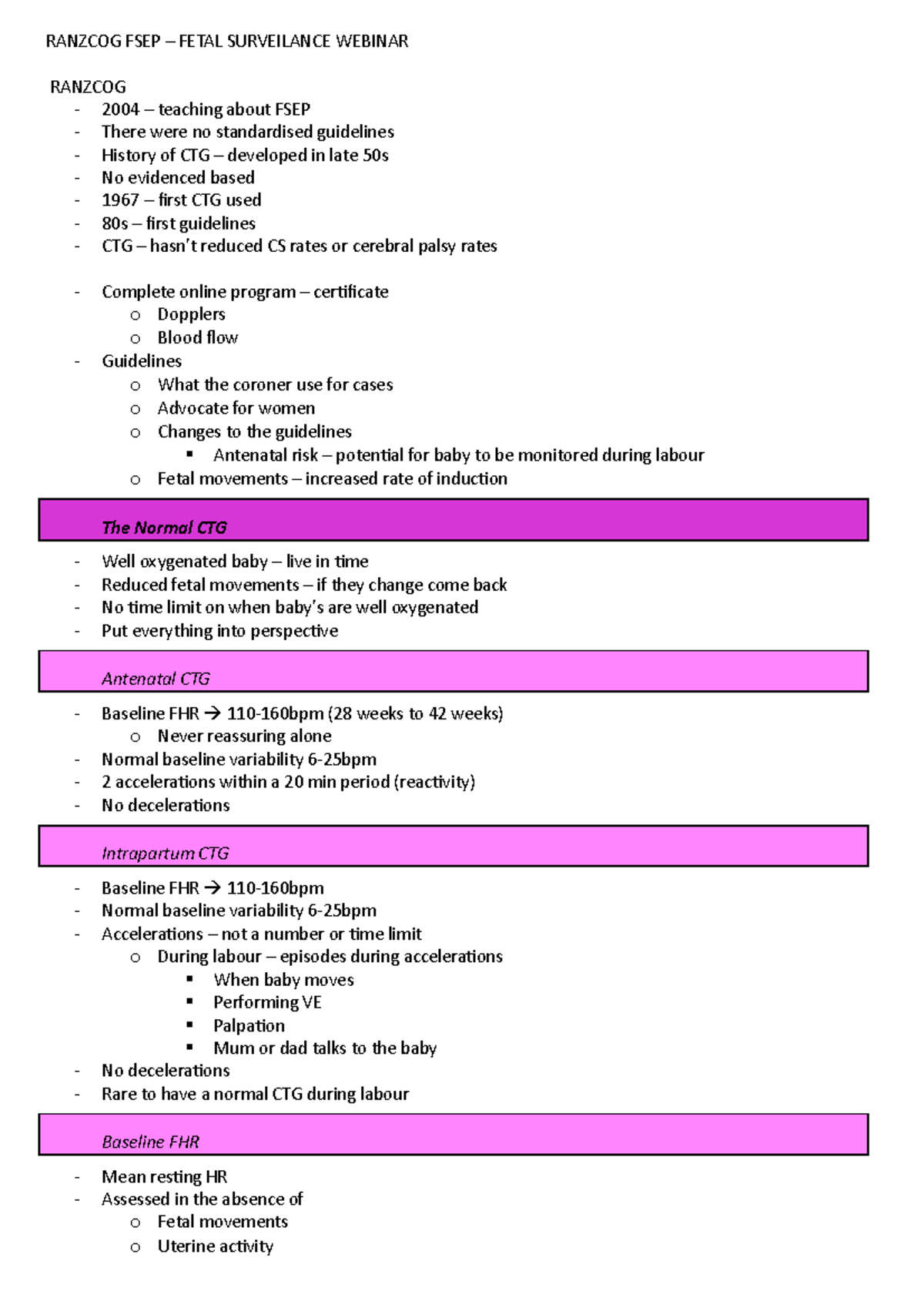 RANZCOG FSEP – FETAL SURVEILANCE WEBINAR

RANZCOG
- 2004 – teaching about FSEP
- There were no standardised guidelines
- History of CTG – developed in late 50s
- No evidenced based
- 1967 – first CTG used
- 80s – first guidelines
- CTG – hasn't reduced CS rates or cerebral palsy rates

- Complete online program – certificate
  o Dopplers
  o Blood flow
- Guidelines
  o What the coroner use for cases
  o Advocate for women
  o Changes to the guidelines
    ▪ Antenatal risk – potential for baby to be monitored during labour
  o Fetal movements – increased rate of induction

The Normal CTG

- Well oxygenated baby – live in time
- Reduced fetal movements – if they change come back
- No time limit on when baby's are well oxygenated
- Put everything into perspective

Antenatal CTG

- Baseline FHR → 110-160bpm (28 weeks to 42 weeks)
  o Never reassuring alone
- Normal baseline variability 6-25bpm
- 2 accelerations within a 20 min period (reactivity)
- No decelerations

Intrapartum CTG

- Baseline FHR → 110-160bpm
- Normal baseline variability 6-25bpm
- Accelerations – not a number or time limit
  o During labour – episodes during accelerations
    ▪ When baby moves
    ▪ Performing VE
    ▪ Palpation
    ▪ Mum or dad talks to the baby
- No decelerations
- Rare to have a normal CTG during labour

Baseline FHR

- Mean resting HR
- Assessed in the absence of
  o Fetal movements
  o Uterine activity